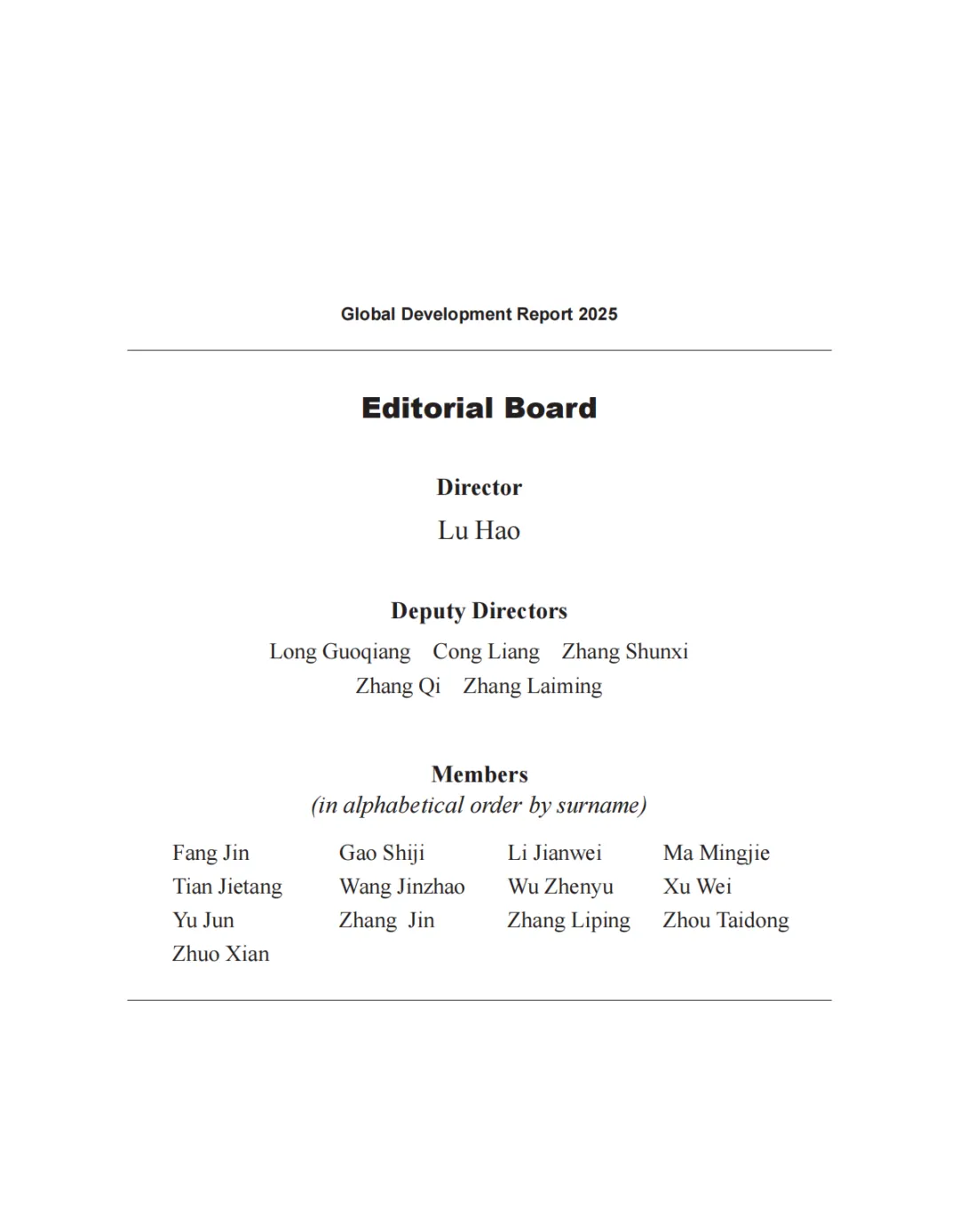 Global Development Report 2025

Editorial Board

Director

Lu Hao

Deputy Directors

Long Guoqiang    Cong Liang    Zhang Shunxi
Zhang Qi    Zhang Laiming

Members
(in alphabetical order by surname)

Fang Jin    Gao Shiji    Li Jianwei    Ma Mingjie
Tian Jietang    Wang Jinzhao    Wu Zhenyu    Xu Wei
Yu Jun    Zhang Jin    Zhang Liping    Zhou Taidong
Zhuo Xian